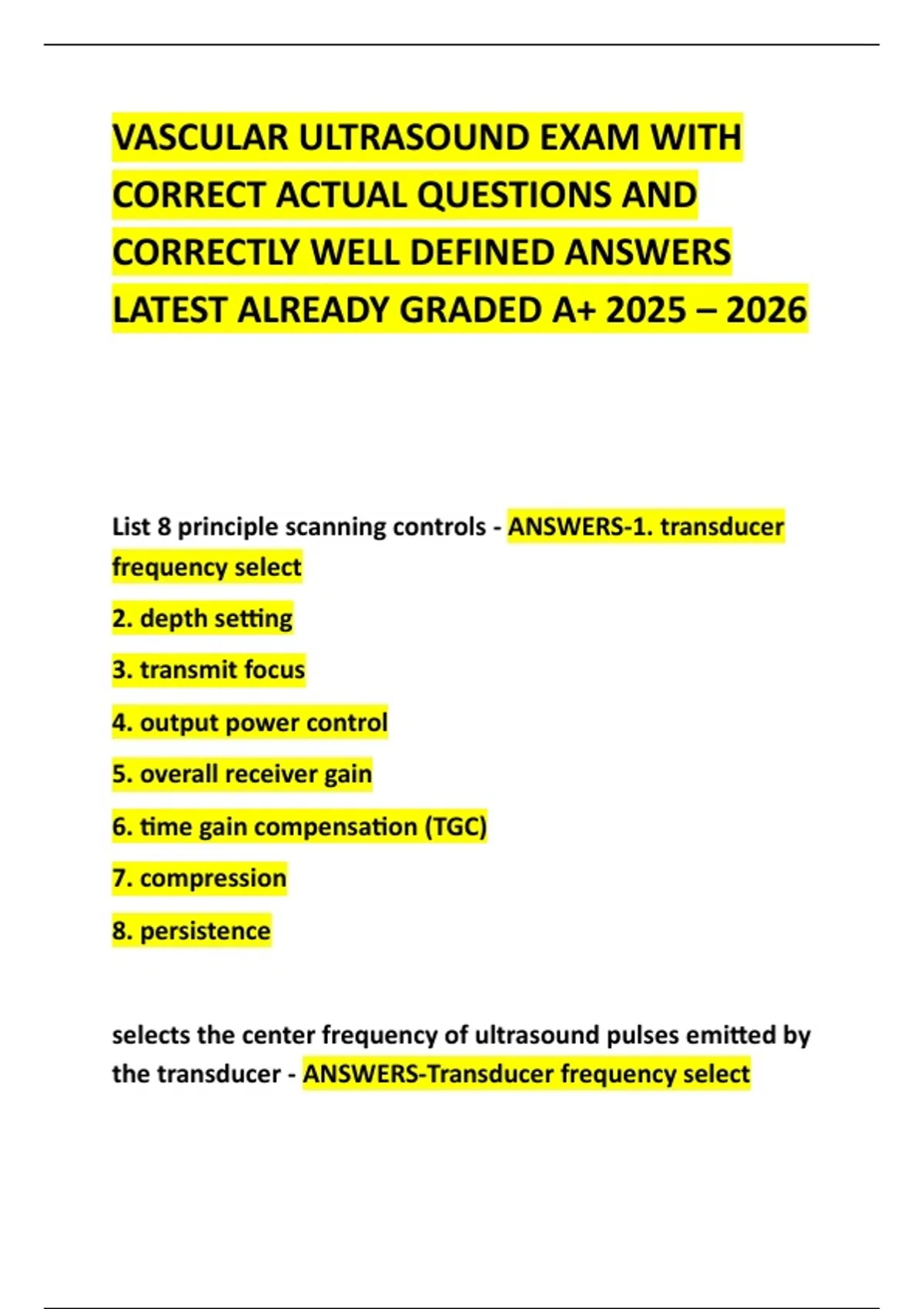 VASCULAR ULTRASOUND EXAM WITH CORRECT ACTUAL QUESTIONS AND CORRECTLY WELL DEFINED ANSWERS LATEST ALREADY GRADED A+ 2025 – 2026

List 8 principle scanning controls - ANSWERS-1. transducer frequency select

2. depth setting

3. transmit focus

4. output power control

5. overall receiver gain

6. time gain compensation (TGC)

7. compression

8. persistence

selects the center frequency of ultrasound pulses emitted by the transducer - ANSWERS-Transducer frequency select